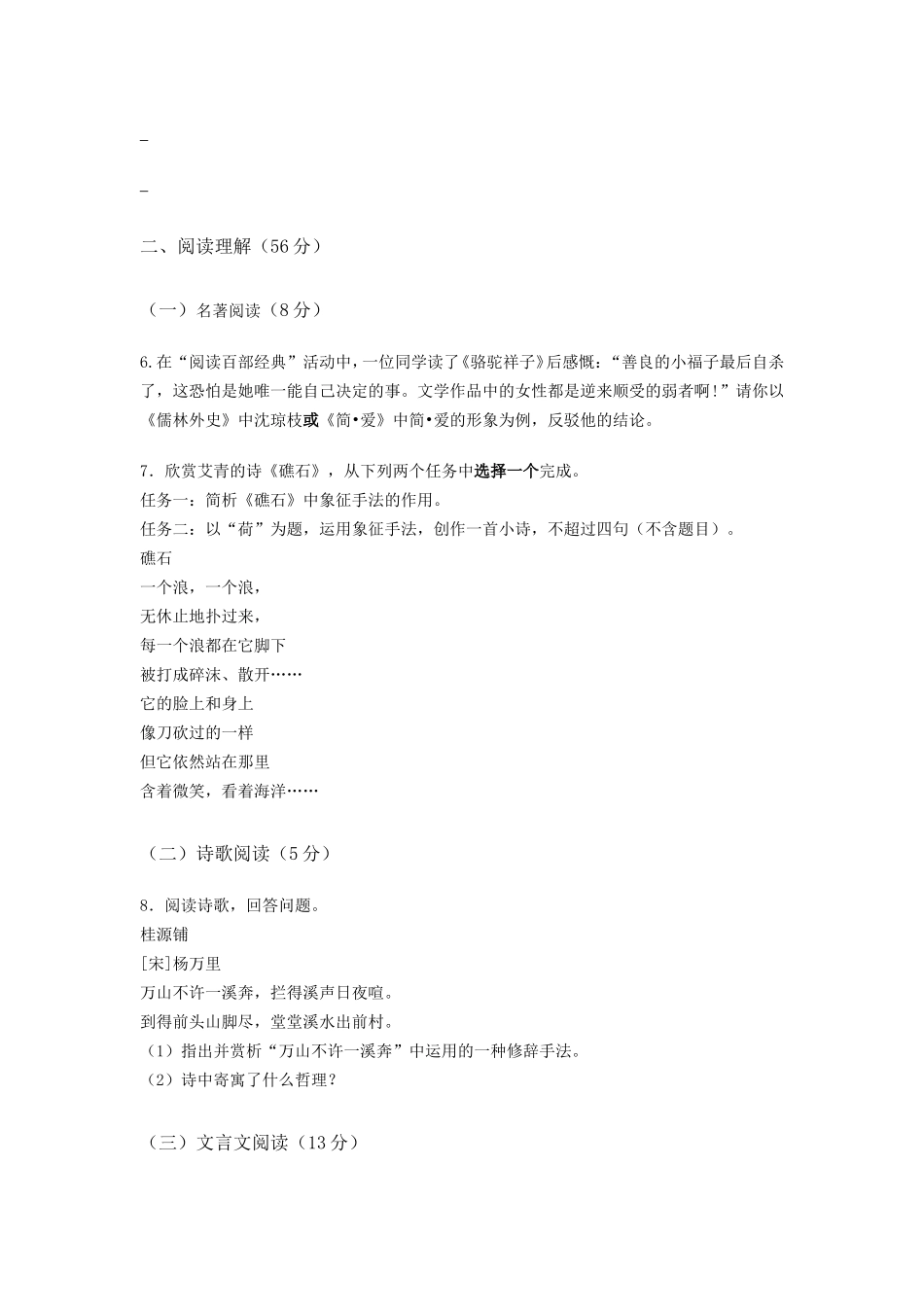 _

_

二、阅读理解（56 分）

（一）名著阅读（8 分）

6.在“阅读百部经典”活动中，一位同学读了《骆驼祥子》后感慨：“善良的小福子最后自杀了，这恐怕是她唯一能自己决定的事。文学作品中的女性都是逆来顺受的弱者啊！”请你以《儒林外史》中沈琼枝或《简•爱》中简•爱的形象为例，反驳他的结论。

7．欣赏艾青的诗《礁石》，从下列两个任务中选择一个完成。
任务一：简析《礁石》中象征手法的作用。
任务二：以“荷”为题，运用象征手法，创作一首小诗，不超过四句（不含题目）。
礁石
一个浪，一个浪，
无休止地扑过来，
每一个浪都在它脚下
被打成碎沫、散开……
它的脸上和身上
像刀砍过的一样
但它依然站在那里
含着微笑，看着海洋……

（二）诗歌阅读（5 分）

8．阅读诗歌，回答问题。
桂源铺
[宋]杨万里
万山不许一溪奔，拦得溪声日夜喧。
到得前头山脚尽，堂堂溪水出前村。
（1）指出并赏析“万山不许一溪奔”中运用的一种修辞手法。
（2）诗中寄寓了什么哲理？

（三）文言文阅读（13 分）